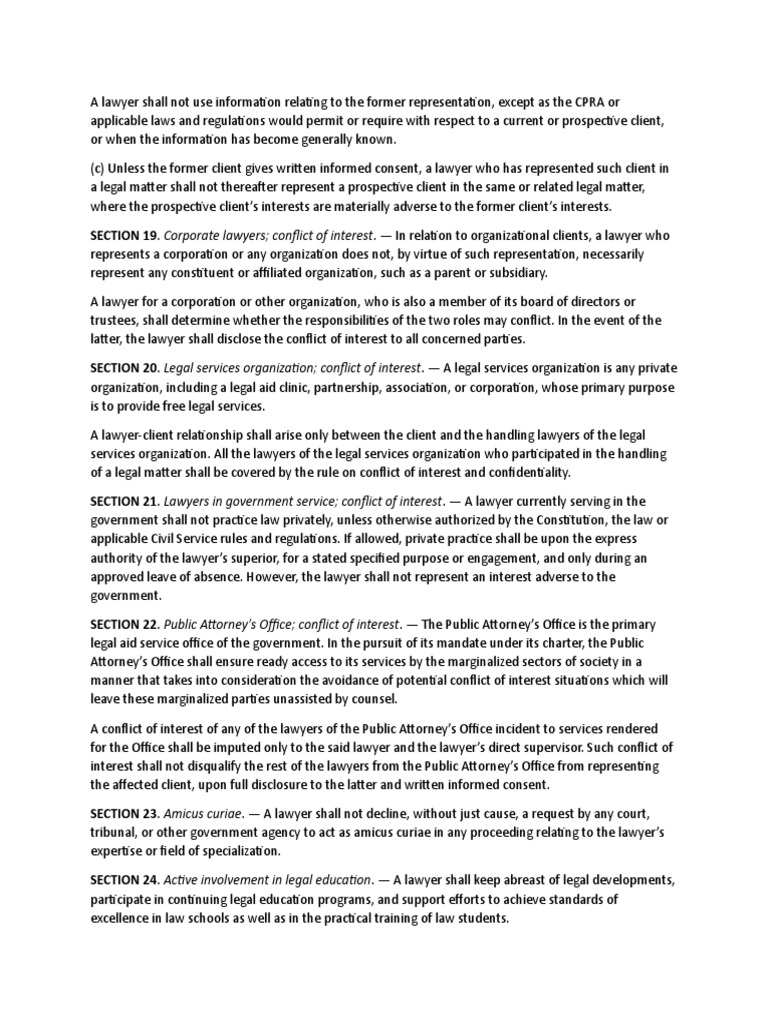 A lawyer shall not use information relating to the former representation, except as the CPRA or applicable laws and regulations would permit or require with respect to a current or prospective client, or when the information has become generally known.

(c) Unless the former client gives written informed consent, a lawyer who has represented such client in a legal matter shall not thereafter represent a prospective client in the same or related legal matter, where the prospective client's interests are materially adverse to the former client's interests.

SECTION 19. Corporate lawyers; conflict of interest. — In relation to organizational clients, a lawyer who represents a corporation or any organization does not, by virtue of such representation, necessarily represent any constituent or affiliated organization, such as a parent or subsidiary.

A lawyer for a corporation or other organization, who is also a member of its board of directors or trustees, shall determine whether the responsibilities of the two roles may conflict. In the event of the latter, the lawyer shall disclose the conflict of interest to all concerned parties.

SECTION 20. Legal services organization; conflict of interest. — A legal services organization is any private organization, including a legal aid clinic, partnership, association, or corporation, whose primary purpose is to provide free legal services.

A lawyer-client relationship shall arise only between the client and the handling lawyers of the legal services organization. All the lawyers of the legal services organization who participated in the handling of a legal matter shall be covered by the rule on conflict of interest and confidentiality.

SECTION 21. Lawyers in government service; conflict of interest. — A lawyer currently serving in the government shall not practice law privately, unless otherwise authorized by the Constitution, the law or applicable Civil Service rules and regulations. If allowed, private practice shall be upon the express authority of the lawyer's superior, for a stated specified purpose or engagement, and only during an approved leave of absence. However, the lawyer shall not represent an interest adverse to the government.

SECTION 22. Public Attorney's Office; conflict of interest. — The Public Attorney's Office is the primary legal aid service office of the government. In the pursuit of its mandate under its charter, the Public Attorney's Office shall ensure ready access to its services by the marginalized sectors of society in a manner that takes into consideration the avoidance of potential conflict of interest situations which will leave these marginalized parties unassisted by counsel.

A conflict of interest of any of the lawyers of the Public Attorney's Office incident to services rendered for the Office shall be imputed only to the said lawyer and the lawyer's direct supervisor. Such conflict of interest shall not disqualify the rest of the lawyers from the Public Attorney's Office from representing the affected client, upon full disclosure to the latter and written informed consent.

SECTION 23. Amicus curiae. — A lawyer shall not decline, without just cause, a request by any court, tribunal, or other government agency to act as amicus curiae in any proceeding relating to the lawyer's expertise or field of specialization.

SECTION 24. Active involvement in legal education. — A lawyer shall keep abreast of legal developments, participate in continuing legal education programs, and support efforts to achieve standards of excellence in law schools as well as in the practical training of law students.